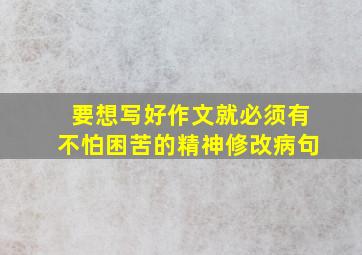 要想写好作文就必须有不怕困苦的精神修改病句